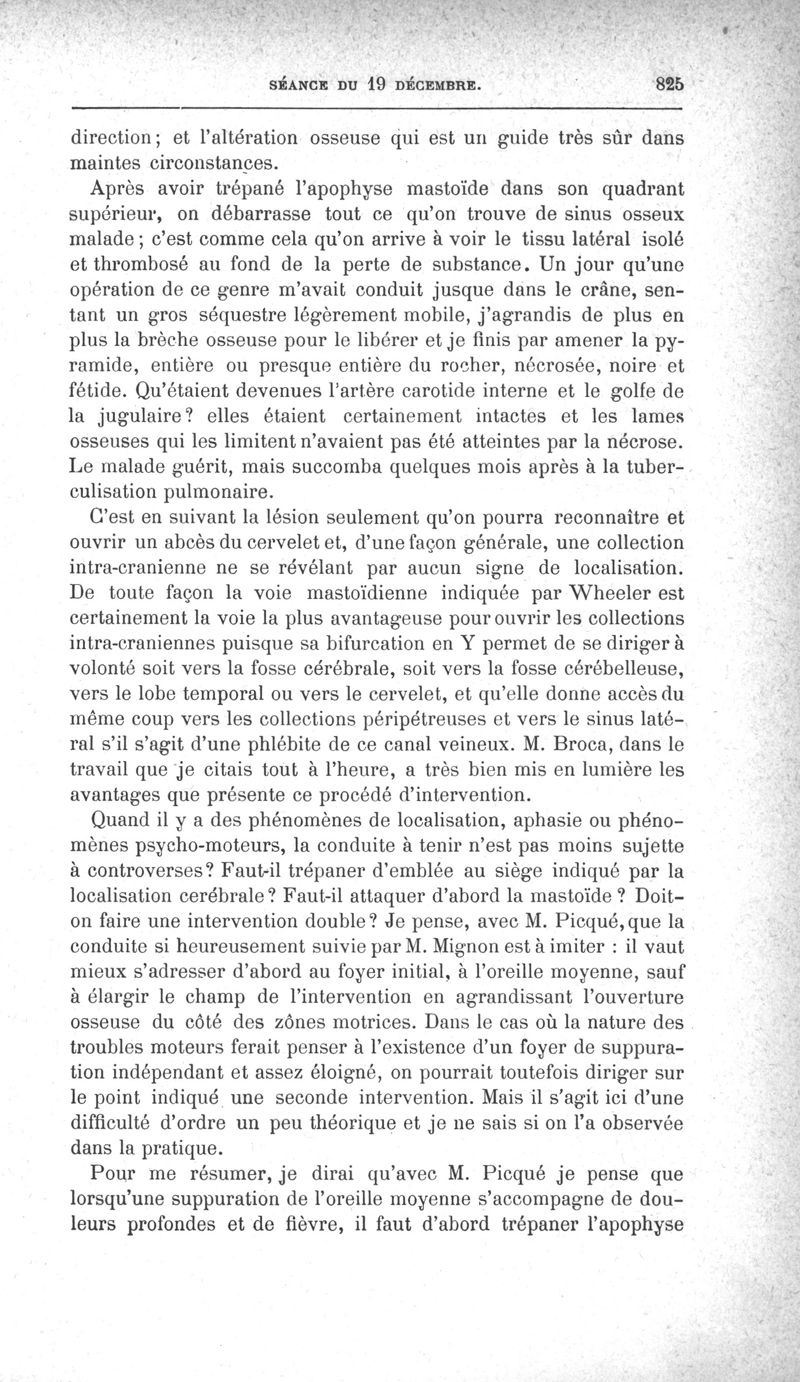 SÉANCE DU 19 DÉCEMBRE. 825

direction; et l'altération osseuse qui est un guide très sûr dans maintes circonstances.

Après avoir trépané l'apophyse mastoïde dans son quadrant supérieur, on débarrasse tout ce qu'on trouve de sinus osseux malade; c'est comme cela qu'on arrive à voir le tissu latéral isolé et thrombosé au fond de la perte de substance. Un jour qu'une opération de ce genre m'avait conduit jusque dans le crâne, sentant un gros séquestre légèrement mobile, j'agrandis de plus en plus la brèche osseuse pour le libérer et je finis par amener la pyramide, entière ou presque entière du rocher, nécrosée, noire et fétide. Qu'étaient devenues l'artère carotide interne et le golfe de la jugulaire? elles étaient certainement intactes et les lames osseuses qui les limitent n'avaient pas été atteintes par la nécrose. Le malade guérit, mais succomba quelques mois après à la tuberculisation pulmonaire.

C'est en suivant la lésion seulement qu'on pourra reconnaître et ouvrir un abcès du cervelet et, d'une façon générale, une collection intra-cranienne ne se révélant par aucun signe de localisation. De toute façon la voie mastoïdienne indiquée par Wheeler est certainement la voie la plus avantageuse pour ouvrir les collections intra-craniennes puisque sa bifurcation en Y permet de se diriger à volonté soit vers la fosse cérébrale, soit vers la fosse cérébelleuse, vers le lobe temporal ou vers le cervelet, et qu'elle donne accès du même coup vers les collections péripétreuses et vers le sinus latéral s'il s'agit d'une phlébite de ce canal veineux. M. Broca, dans le travail que je citais tout à l'heure, a très bien mis en lumière les avantages que présente ce procédé d'intervention.

Quand il y a des phénomènes de localisation, aphasie ou phénomènes psycho-moteurs, la conduite à tenir n'est pas moins sujette à controverses? Faut-il trépaner d'emblée au siège indiqué par la localisation cerébrale? Faut-il attaquer d'abord la mastoïde? Doit-on faire une intervention double? Je pense, avec M. Picqué, que la conduite si heureusement suivie par M. Mignon est à imiter : il vaut mieux s'adresser d'abord au foyer initial, à l'oreille moyenne, sauf à élargir le champ de l'intervention en agrandissant l'ouverture osseuse du côté des zônes motrices. Dans le cas où la nature des troubles moteurs ferait penser à l'existence d'un foyer de suppuration indépendant et assez éloigné, on pourrait toutefois diriger sur le point indiqué une seconde intervention. Mais il s'agit ici d'une difficulté d'ordre un peu théorique et je ne sais si on l'a observée dans la pratique.

Pour me résumer, je dirai qu'avec M. Picqué je pense que lorsqu'une suppuration de l'oreille moyenne s'accompagne de douleurs profondes et de fièvre, il faut d'abord trépaner l'apophyse